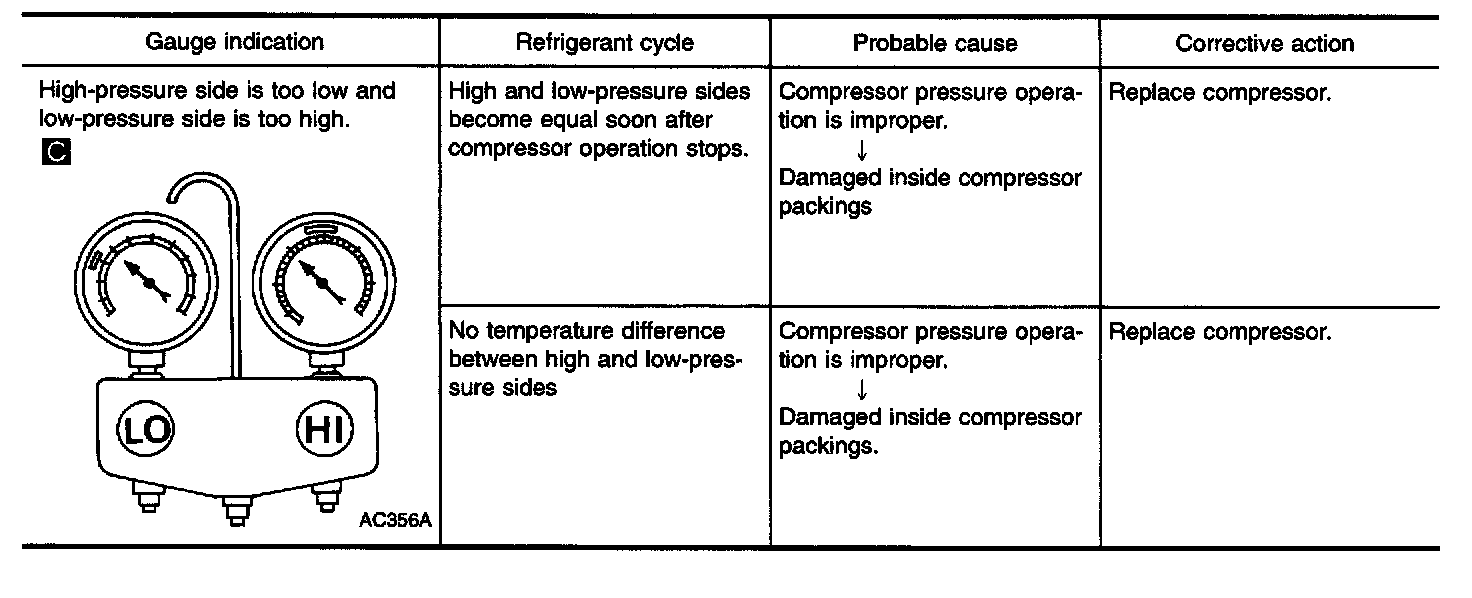 | Gauge indication | Refrigerant cycle | Probable cause | Corrective action |
|---|---|---|---|
| High-pressure side is too low and low-pressure side is too high. C LO HI AC356A | High and low-pressure sides become equal soon after compressor operation stops. | Compressor pressure operation is improper. ↓ Damaged inside compressor packings | Replace compressor. |
| | No temperature difference between high and low-pressure sides | Compressor pressure operation is improper. ↓ Damaged inside compressor packings. | Replace compressor. |